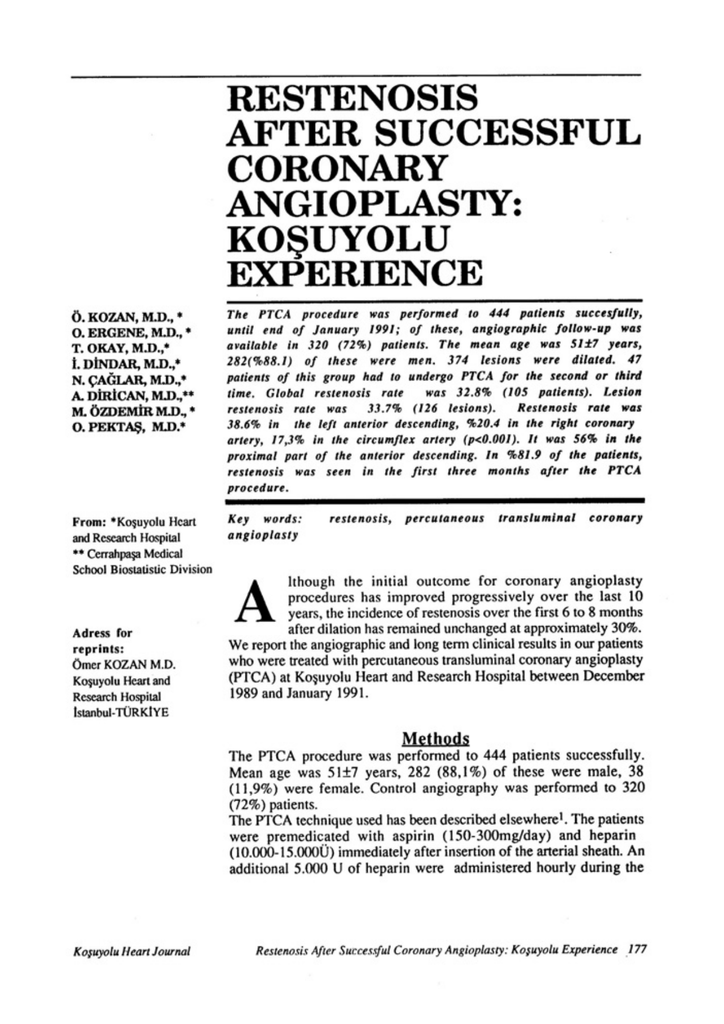 RESTENOSIS AFTER SUCCESSFUL CORONARY ANGIOPLASTY: KOŞUYOLU EXPERIENCE

Ö. KOZAN, M.D., *
O. ERGENE, M.D., *
T. OKAY, M.D.,*
İ. DİNDAR, M.D.,*
N. ÇAĞLAR, M.D.,*
A. DİRİCAN, M.D.,**
M. ÖZDEMİR M.D., *
O. PEKTAŞ, M.D.*

From: *Koşuyolu Heart and Research Hospital
** Cerrahpaşa Medical School Biostatistic Division

Adress for reprints:
Ömer KOZAN M.D.
Koşuyolu Heart and Research Hospital
İstanbul-TÜRKİYE

The PTCA procedure was performed to 444 patients succesfully, until end of January 1991; of these, angiographic follow-up was available in 320 (72%) patients. The mean age was 51±7 years, 282(%88.1) of these were men. 374 lesions were dilated. 47 patients of this group had to undergo PTCA for the second or third time. Global restenosis rate was 32.8% (105 patients). Lesion restenosis rate was 33.7% (126 lesions). Restenosis rate was 38.6% in the left anterior descending, %20.4 in the right coronary artery, 17,3% in the circumflex artery (p<0.001). It was 56% in the proximal part of the anterior descending. In %81.9 of the patients, restenosis was seen in the first three months after the PTCA procedure.

Key words: restenosis, percutaneous transluminal coronary angioplasty

Although the initial outcome for coronary angioplasty procedures has improved progressively over the last 10 years, the incidence of restenosis over the first 6 to 8 months after dilation has remained unchanged at approximately 30%. We report the angiographic and long term clinical results in our patients who were treated with percutaneous transluminal coronary angioplasty (PTCA) at Koşuyolu Heart and Research Hospital between December 1989 and January 1991.

Methods

The PTCA procedure was performed to 444 patients successfully. Mean age was 51±7 years, 282 (88,1%) of these were male, 38 (11,9%) were female. Control angiography was performed to 320 (72%) patients.

The PTCA technique used has been described elsewhere$^{1}$. The patients were premedicated with aspirin (150-300mg/day) and heparin (10.000-15.000Ü) immediately after insertion of the arterial sheath. An additional 5.000 U of heparin were administered hourly during the

Koşuyolu Heart Journal

Restenosis After Successful Coronary Angioplasty: Koşuyolu Experience 177